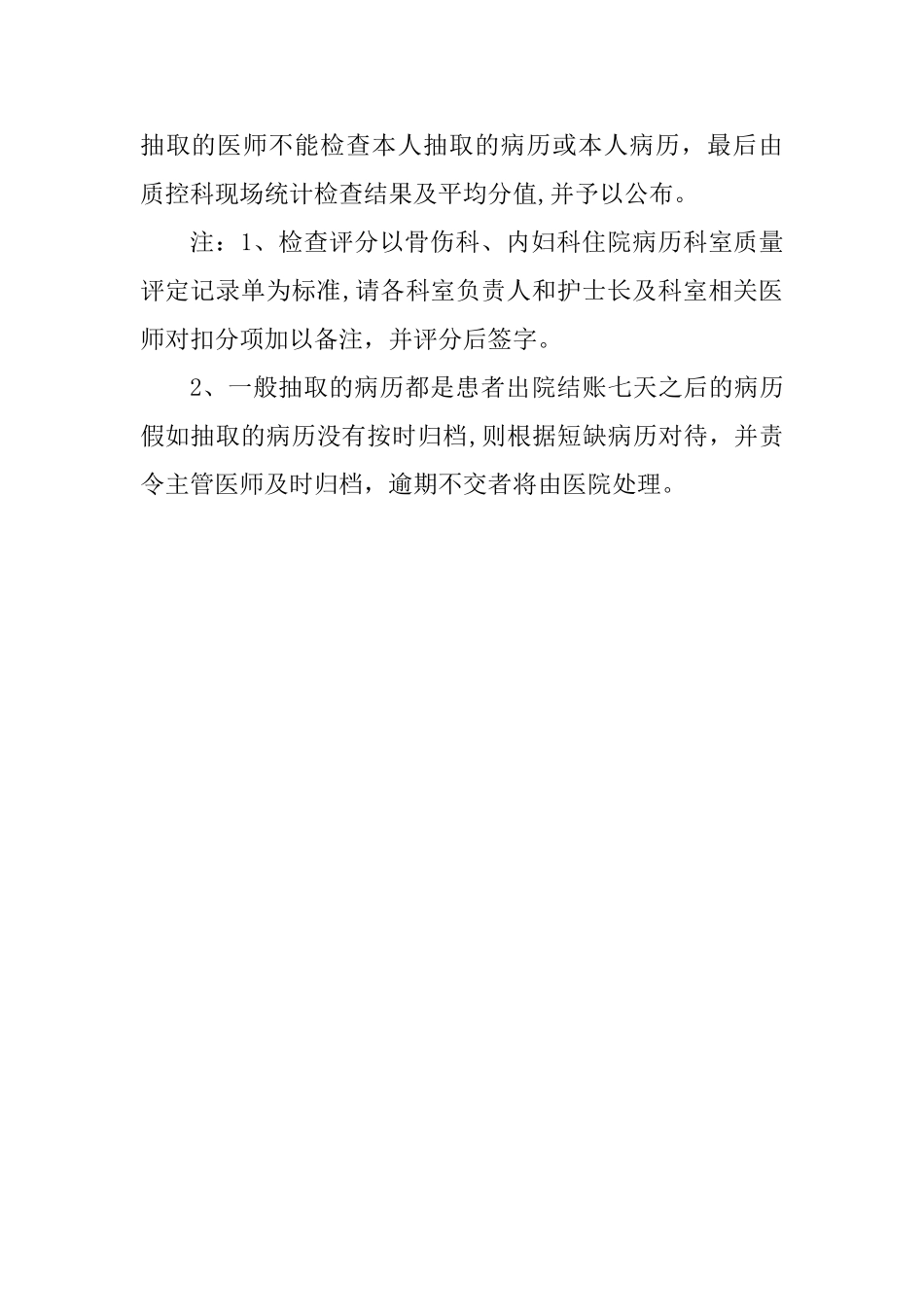 抽取的医师不能检查本人抽取的病历或本人病历，最后由质控科现场统计检查结果及平均分值,并予以公布。

注：1、检查评分以骨伤科、内妇科住院病历科室质量评定记录单为标准,请各科室负责人和护士长及科室相关医师对扣分项加以备注，并评分后签字。

2、一般抽取的病历都是患者出院结账七天之后的病历假如抽取的病历没有按时归档,则根据短缺病历对待，并责令主管医师及时归档，逾期不交者将由医院处理。